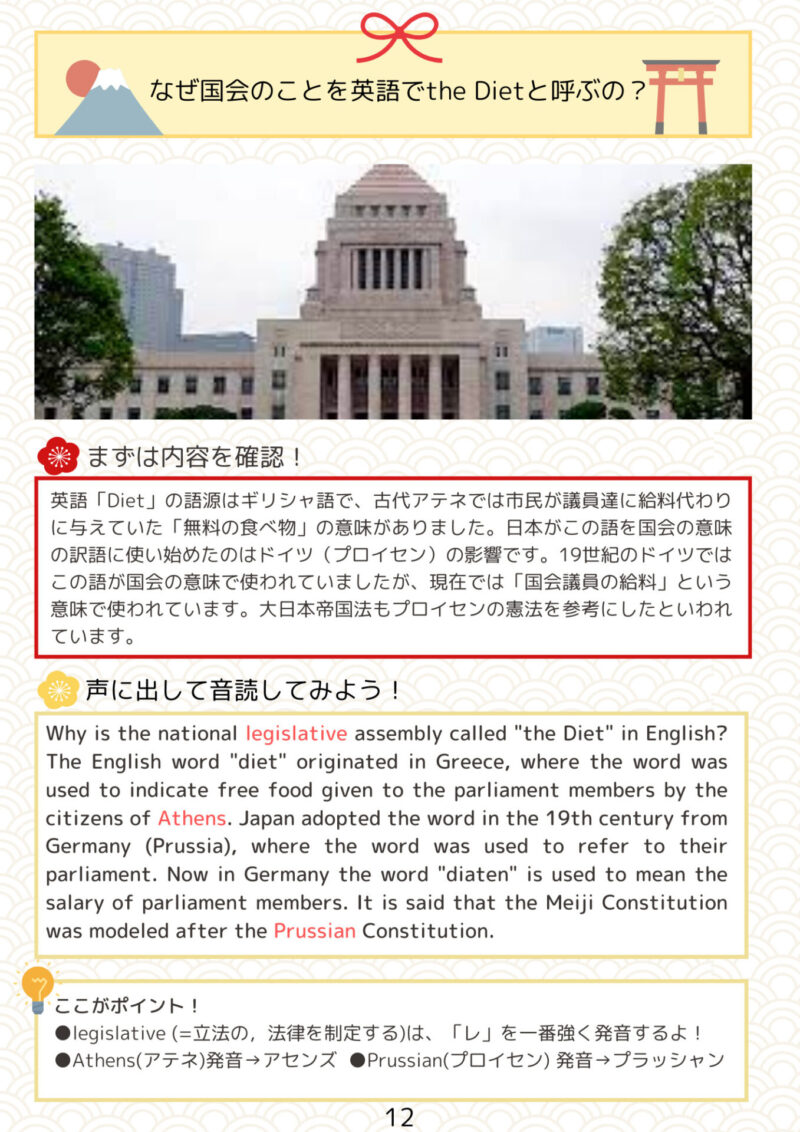 なぜ国会のことを英語でthe Dietと呼ぶの？

まずは内容を確認！

英語「Diet」の語源はギリシャ語で、古代アテネでは市民が議員達に給料代わりに与えていた「無料の食べ物」の意味がありました。日本がこの語を国会の意味の訳語に使い始めたのはドイツ（プロイセン）の影響です。19世紀のドイツではこの語が国会の意味で使われていましたが、現在では「国会議員の給料」という意味で使われています。大日本帝国法もプロイセンの憲法を参考にしたといわれています。

声に出して音読してみよう！

Why is the national legislative assembly called "the Diet" in English? The English word "diet" originated in Greece, where the word was used to indicate free food given to the parliament members by the citizens of Athens. Japan adopted the word in the 19th century from Germany (Prussia), where the word was used to refer to their parliament. Now in Germany the word "diaten" is used to mean the salary of parliament members. It is said that the Meiji Constitution was modeled after the Prussian Constitution.

ここがポイント！
●legislative (=立法の，法律を制定する)は、「レ」を一番強く発音するよ！
●Athens(アテネ)発音→アセンズ ●Prussian(プロイセン) 発音→プラッシャン

12